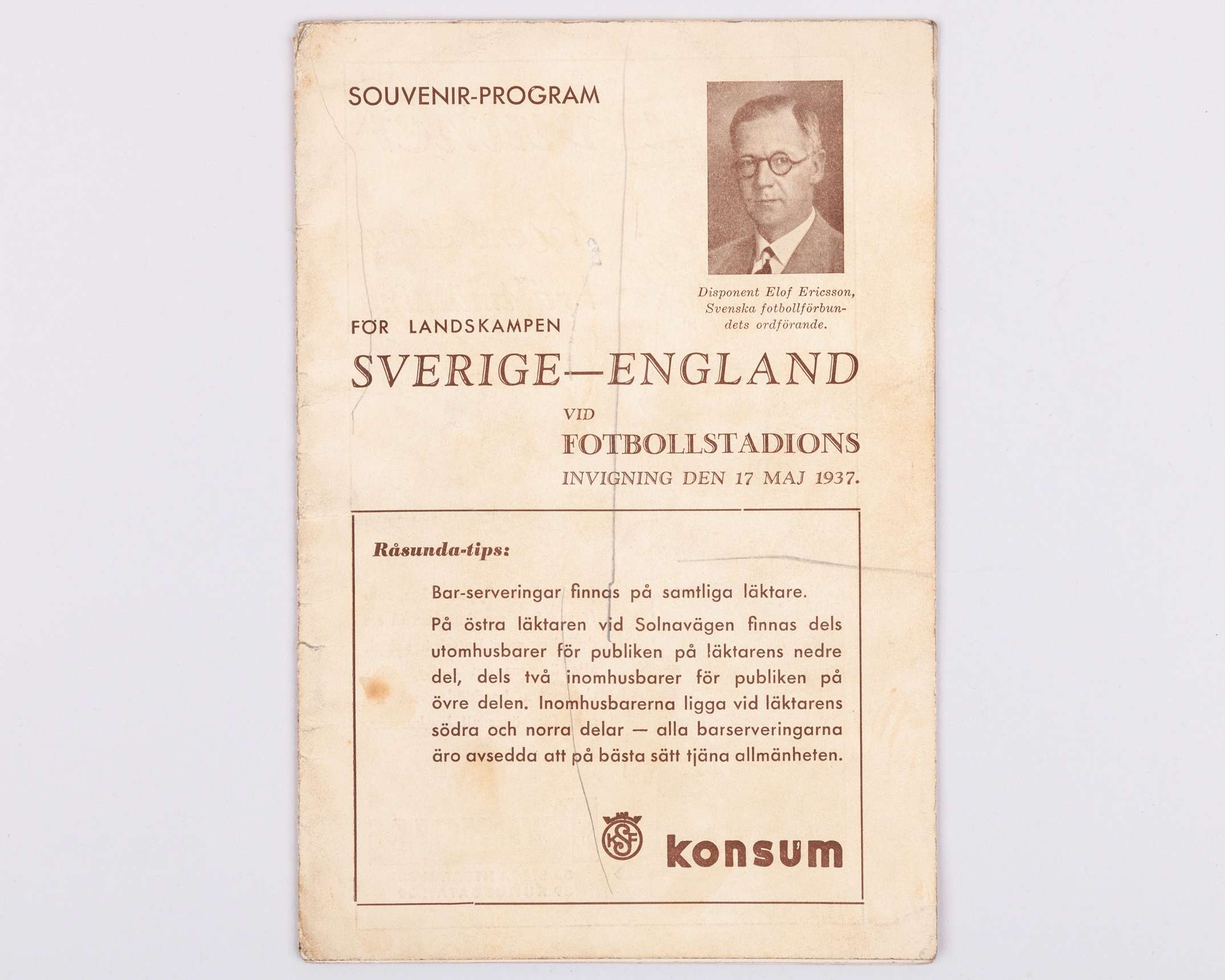 SOUVENIR-PROGRAM

Disponent Elof Ericsson, Svenska fotbollförbundets ordförande.

FÖR LANDSKAMPEN

SVERIGE—ENGLAND

VID

FOTBOLLSTADIONS

INVIGNING DEN 17 MAJ 1937.

Råsunda-tips:

Bar-serveringar finnas på samtliga läktare.

På östra läktaren vid Solnavägen finnas dels utomhusbarer för publiken på läktarens nedre del, dels två inomhusbarer för publiken på övre delen. Inomhusbarerna ligga vid läktarens södra och norra delar — alla barserveringarna äro avsedda att på bästa sätt tjäna allmänheten.

KSF konsum